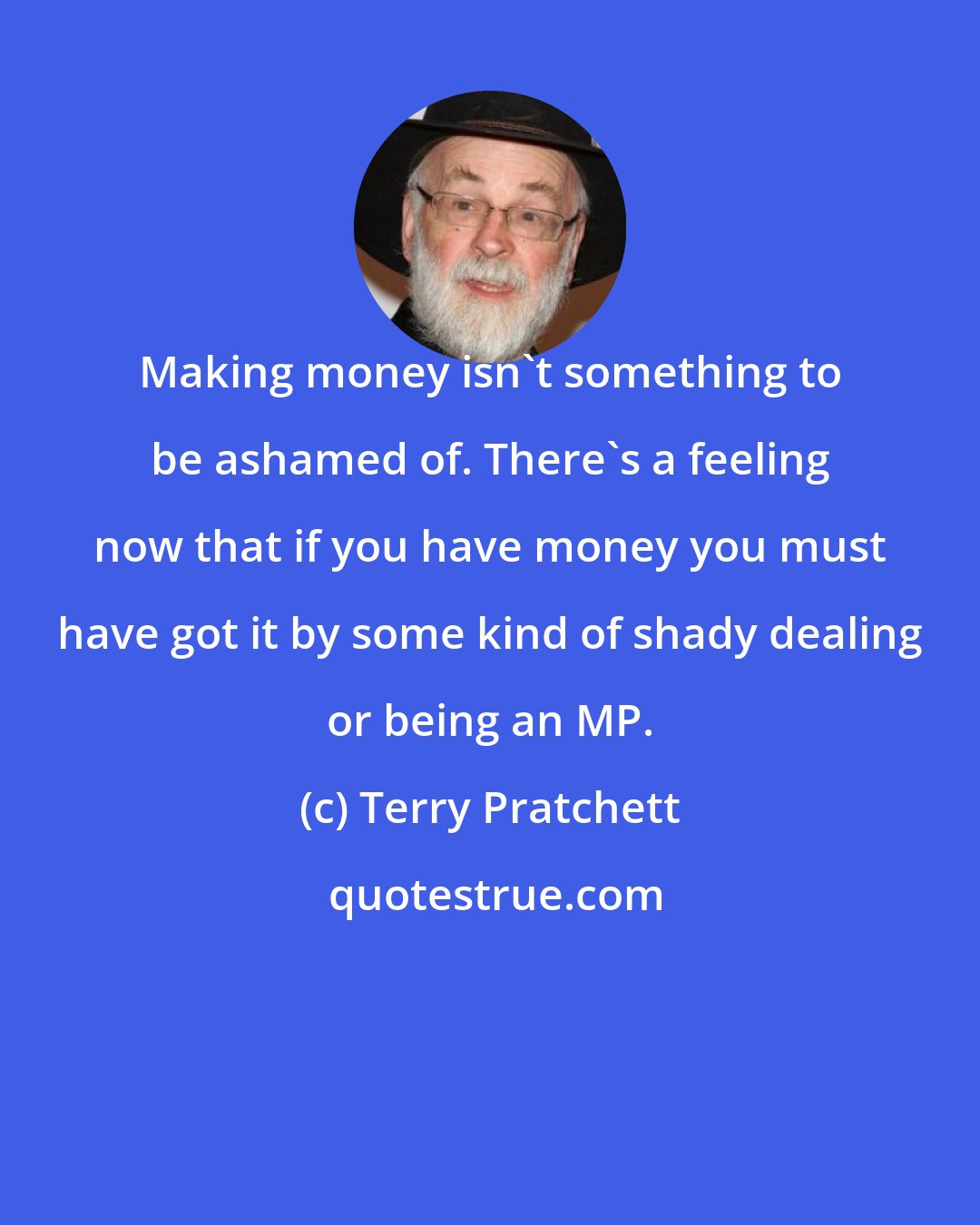 Making money isn`t something to be ashamed of. There`s a feeling now that if you have money you must have got it by some kind of shady dealing or being an MP.

(c) Terry Pratchett

quotestrue.com